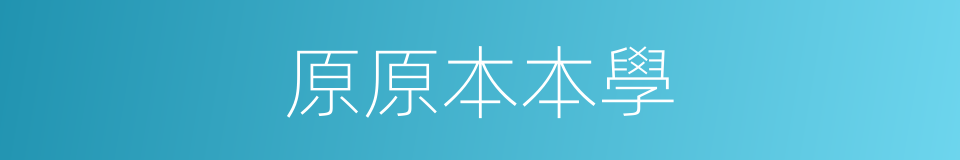 原原本本學